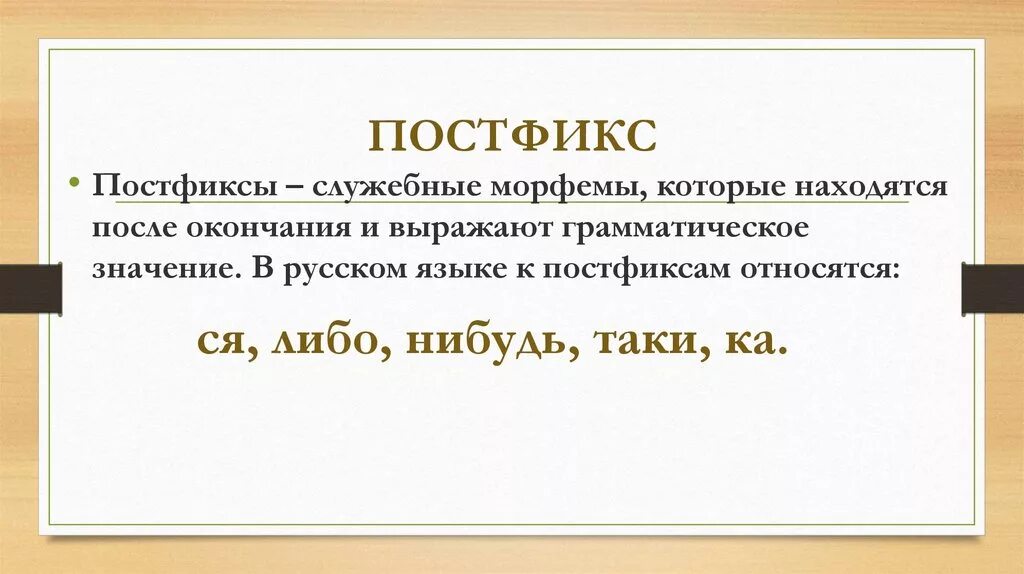 ПОСТФИКС

• Постфиксы – служебные морфемы, которые находятся после окончания и выражают грамматическое значение. В русском языке к постфиксам относятся:

ся, либо, нибудь, таки, ка.